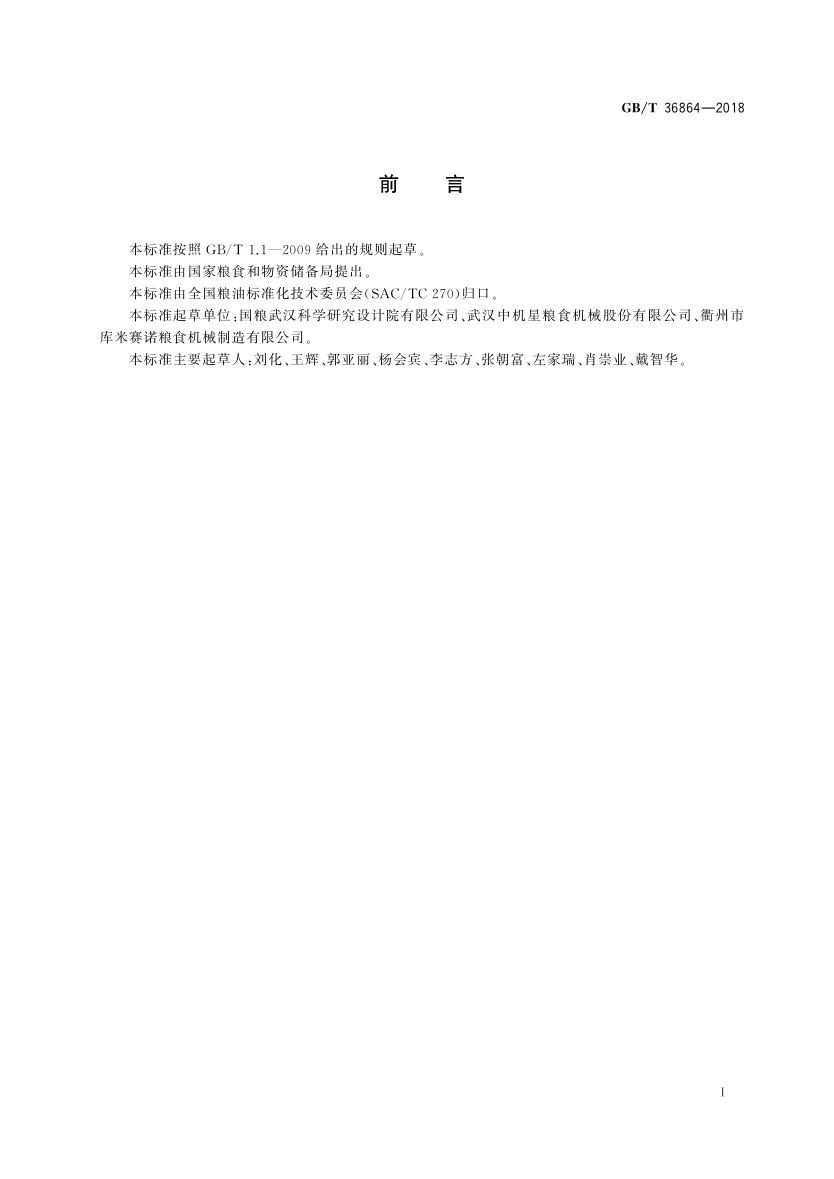 GB/T 36864—2018

前　言

本标准按照 GB/T 1.1—2009 给出的规则起草。

本标准由国家粮食和物资储备局提出。

本标准由全国粮油标准化技术委员会(SAC/TC 270)归口。

本标准起草单位:国粮武汉科学研究设计院有限公司、武汉中机星粮食机械股份有限公司、衢州市库米赛诺粮食机械制造有限公司。

本标准主要起草人:刘化、王辉、郭亚丽、杨会宾、李志方、张朝富、左家瑞、肖崇业、戴智华。

I